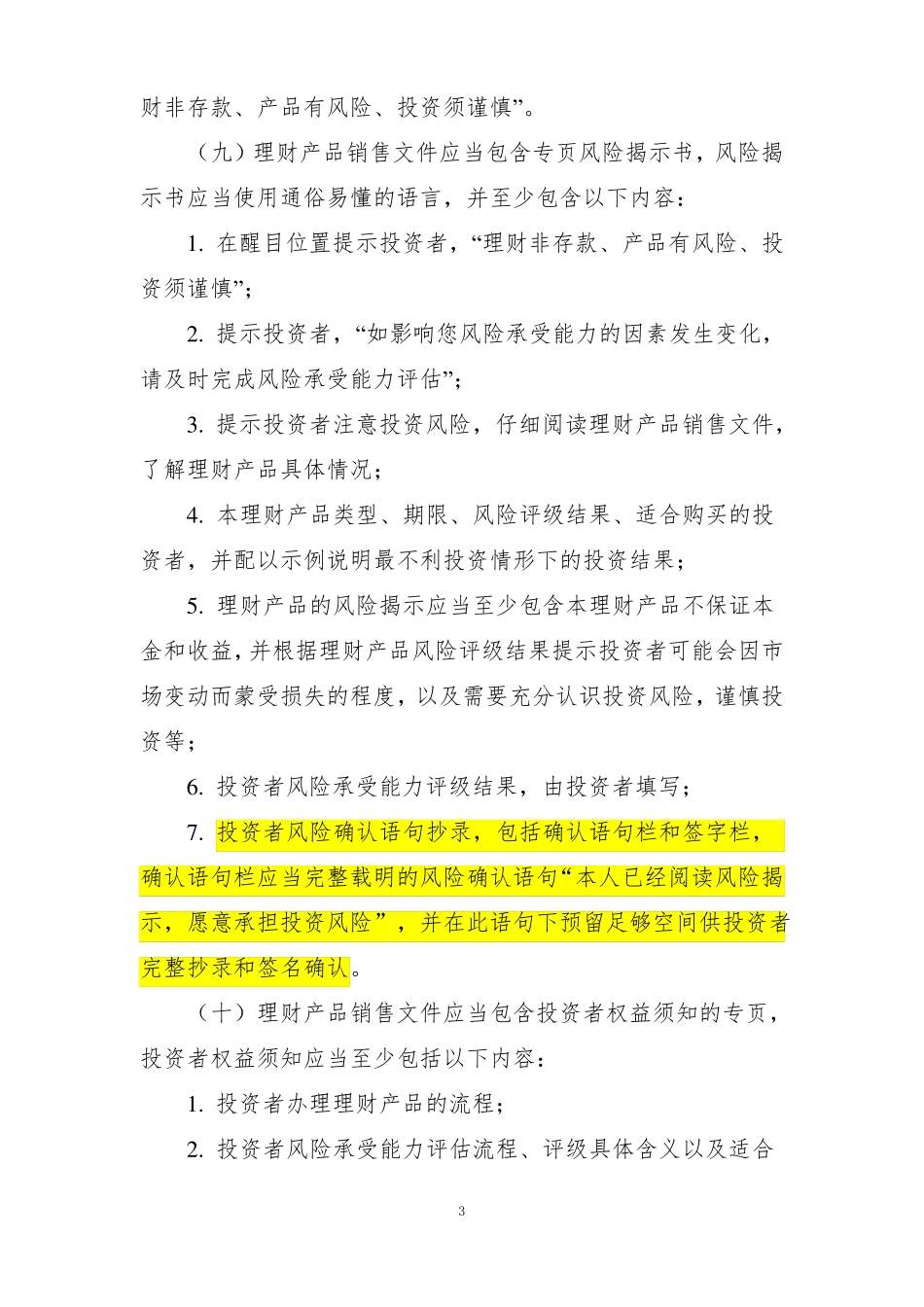 财非存款、产品有风险、投资须谨慎”。

（九）理财产品销售文件应当包含专页风险揭示书，风险揭示书应当使用通俗易懂的语言，并至少包含以下内容：

1. 在醒目位置提示投资者，“理财非存款、产品有风险、投资须谨慎”；

2. 提示投资者，“如影响您风险承受能力的因素发生变化，请及时完成风险承受能力评估”；

3. 提示投资者注意投资风险，仔细阅读理财产品销售文件，了解理财产品具体情况；

4. 本理财产品类型、期限、风险评级结果、适合购买的投资者，并配以示例说明最不利投资情形下的投资结果；

5. 理财产品的风险揭示应当至少包含本理财产品不保证本金和收益，并根据理财产品风险评级结果提示投资者可能会因市场变动而蒙受损失的程度，以及需要充分认识投资风险，谨慎投资等；

6. 投资者风险承受能力评级结果，由投资者填写；

7. 投资者风险确认语句抄录，包括确认语句栏和签字栏，确认语句栏应当完整载明的风险确认语句“本人已经阅读风险揭示，愿意承担投资风险”，并在此语句下预留足够空间供投资者完整抄录和签名确认。

（十）理财产品销售文件应当包含投资者权益须知的专页，投资者权益须知应当至少包括以下内容：

1. 投资者办理理财产品的流程；

2. 投资者风险承受能力评估流程、评级具体含义以及适合

3